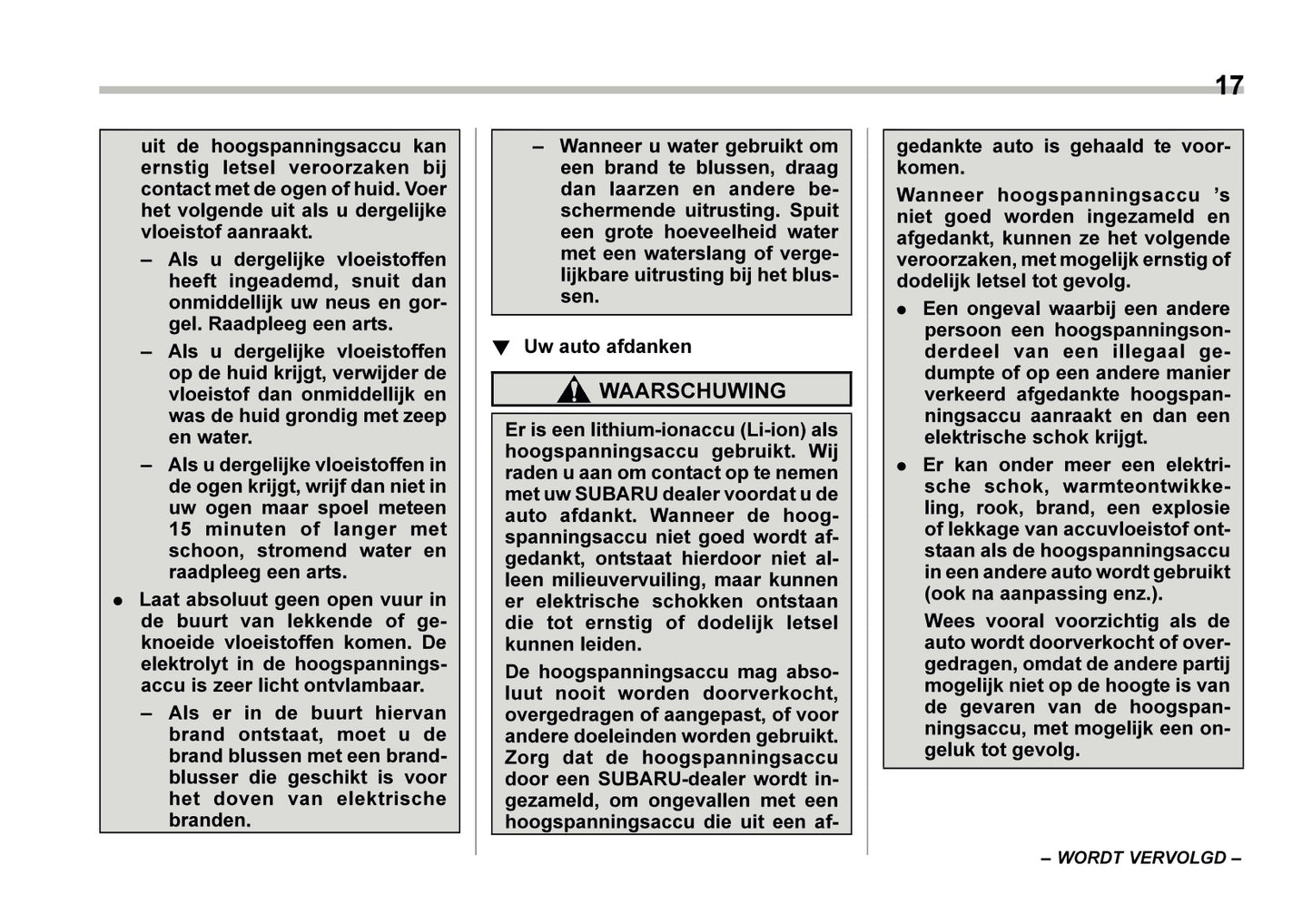 17

uit de hoogspanningsaccu kan ernstig letsel veroorzaken bij contact met de ogen of huid. Voer het volgende uit als u dergelijke vloeistof aanraakt.

– Als u dergelijke vloeistoffen heeft ingeademd, snuit dan onmiddellijk uw neus en gorgel. Raadpleeg een arts.

– Als u dergelijke vloeistoffen op de huid krijgt, verwijder de vloeistof dan onmiddellijk en was de huid grondig met zeep en water.

– Als u dergelijke vloeistoffen in de ogen krijgt, wrijf dan niet in uw ogen maar spoel meteen 15 minuten of langer met schoon, stromend water en raadpleeg een arts.

● Laat absoluut geen open vuur in de buurt van lekkende of geknoeide vloeistoffen komen. De elektrolyt in de hoogspanningsaccu is zeer licht ontvlambaar.

– Als er in de buurt hiervan brand ontstaat, moet u de brand blussen met een brandblusser die geschikt is voor het doven van elektrische branden.

– Wanneer u water gebruikt om een brand te blussen, draag dan laarzen en andere beschermende uitrusting. Spuit een grote hoeveelheid water met een waterslang of vergelijkbare uitrusting bij het blussen.

▼ Uw auto afdanken

WAARSCHUWING

Er is een lithium-ionaccu (Li-ion) als hoogspanningsaccu gebruikt. Wij raden u aan om contact op te nemen met uw SUBARU dealer voordat u de auto afdankt. Wanneer de hoogspanningsaccu niet goed wordt afgedankt, ontstaat hierdoor niet alleen milieuvervuiling, maar kunnen er elektrische schokken ontstaan die tot ernstig of dodelijk letsel kunnen leiden.

De hoogspanningsaccu mag absoluut nooit worden doorverkocht, overgedragen of aangepast, of voor andere doeleinden worden gebruikt. Zorg dat de hoogspanningsaccu door een SUBARU-dealer wordt ingezameld, om ongevallen met een hoogspanningsaccu die uit een afgedankte auto is gehaald te voorkomen.

Wanneer hoogspanningsaccu 's niet goed worden ingezameld en afgedankt, kunnen ze het volgende veroorzaken, met mogelijk ernstig of dodelijk letsel tot gevolg.

● Een ongeval waarbij een andere persoon een hoogspanningsonderdeel van een illegaal gedumpte of op een andere manier verkeerd afgedankte hoogspanningsaccu aanraakt en dan een elektrische schok krijgt.

● Er kan onder meer een elektrische schok, warmteontwikkeling, rook, brand, een explosie of lekkage van accuvloeistof ontstaan als de hoogspanningsaccu in een andere auto wordt gebruikt (ook na aanpassing enz.).

Wees vooral voorzichtig als de auto wordt doorverkocht of overgedragen, omdat de andere partij mogelijk niet op de hoogte is van de gevaren van de hoogspanningsaccu, met mogelijk een ongeluk tot gevolg.

– WORDT VERVOLGD –